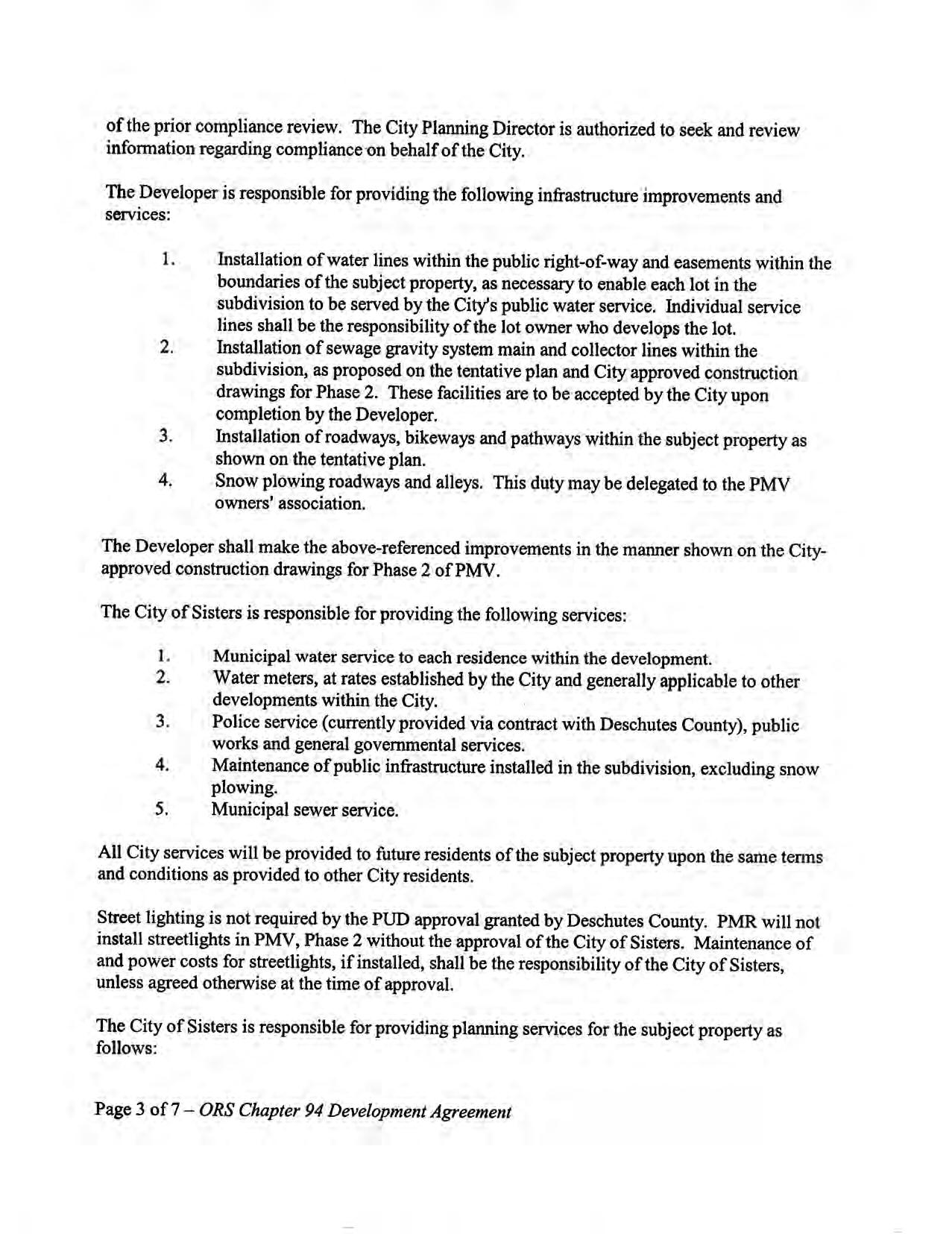 of the prior compliance review. The City Planning Director is authorized to seek and review information regarding compliance on behalf of the City.

The Developer is responsible for providing the following infrastructure improvements and services:

1. Installation of water lines within the public right-of-way and easements within the boundaries of the subject property, as necessary to enable each lot in the subdivision to be served by the City's public water service. Individual service lines shall be the responsibility of the lot owner who develops the lot.
2. Installation of sewage gravity system main and collector lines within the subdivision, as proposed on the tentative plan and City approved construction drawings for Phase 2. These facilities are to be accepted by the City upon completion by the Developer.
3. Installation of roadways, bikeways and pathways within the subject property as shown on the tentative plan.
4. Snow plowing roadways and alleys. This duty may be delegated to the PMV owners' association.

The Developer shall make the above-referenced improvements in the manner shown on the City-approved construction drawings for Phase 2 of PMV.

The City of Sisters is responsible for providing the following services:

1. Municipal water service to each residence within the development.
2. Water meters, at rates established by the City and generally applicable to other developments within the City.
3. Police service (currently provided via contract with Deschutes County), public works and general governmental services.
4. Maintenance of public infrastructure installed in the subdivision, excluding snow plowing.
5. Municipal sewer service.

All City services will be provided to future residents of the subject property upon the same terms and conditions as provided to other City residents.

Street lighting is not required by the PUD approval granted by Deschutes County. PMR will not install streetlights in PMV, Phase 2 without the approval of the City of Sisters. Maintenance of and power costs for streetlights, if installed, shall be the responsibility of the City of Sisters, unless agreed otherwise at the time of approval.

The City of Sisters is responsible for providing planning services for the subject property as follows:

Page 3 of 7 – ORS Chapter 94 Development Agreement